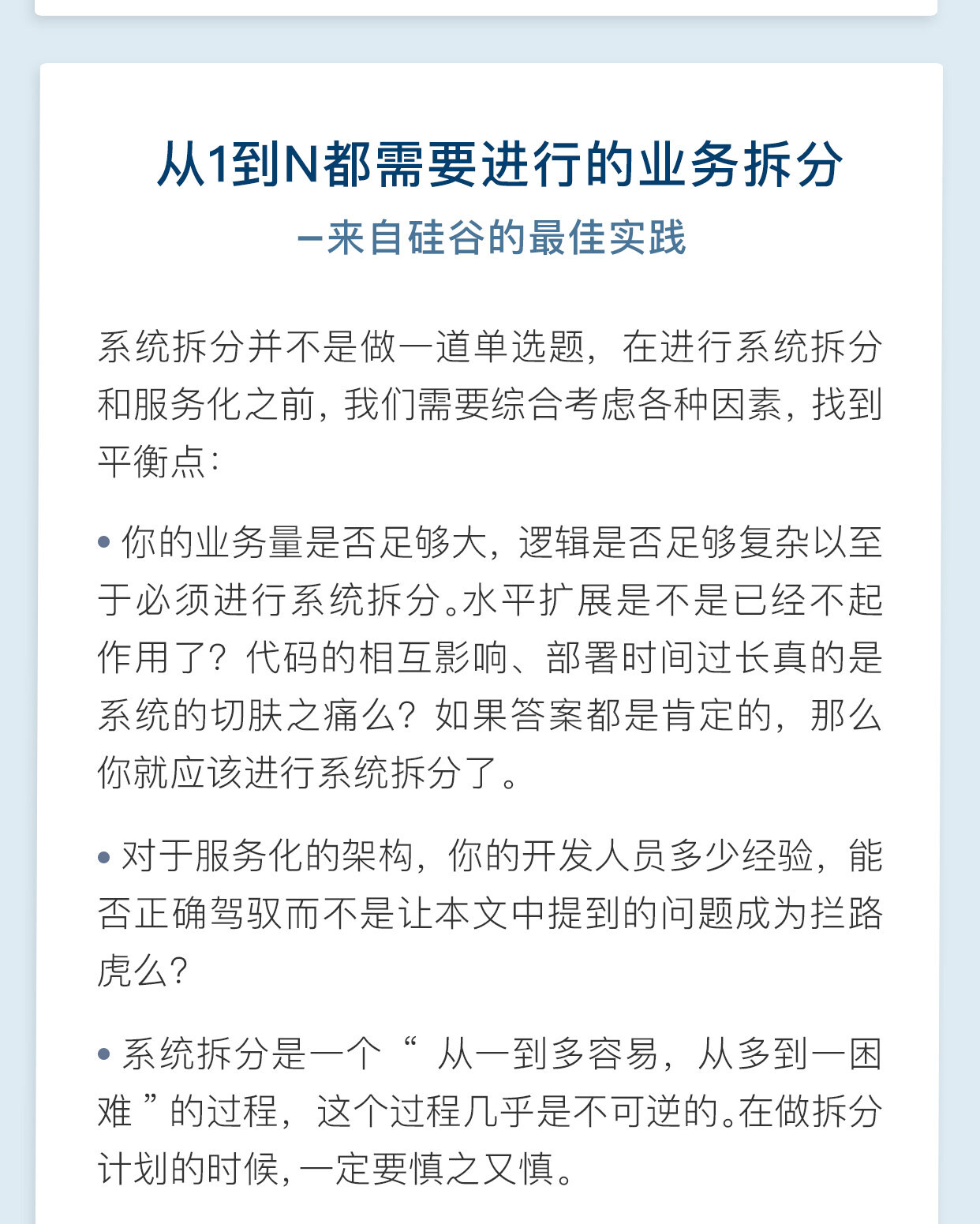 从1到N都需要进行的业务拆分

—来自硅谷的最佳实践

系统拆分并不是做一道单选题，在进行系统拆分和服务化之前，我们需要综合考虑各种因素，找到平衡点：

• 你的业务量是否足够大，逻辑是否足够复杂以至于必须进行系统拆分。水平扩展是不是已经不起作用了？代码的相互影响、部署时间过长真的是系统的切肤之痛么？如果答案都是肯定的，那么你就应该进行系统拆分了。

• 对于服务化的架构，你的开发人员多少经验，能否正确驾驭而不是让本文中提到的问题成为拦路虎么？

• 系统拆分是一个“ 从一到多容易，从多到一困难 ”的过程，这个过程几乎是不可逆的。在做拆分计划的时候，一定要慎之又慎。